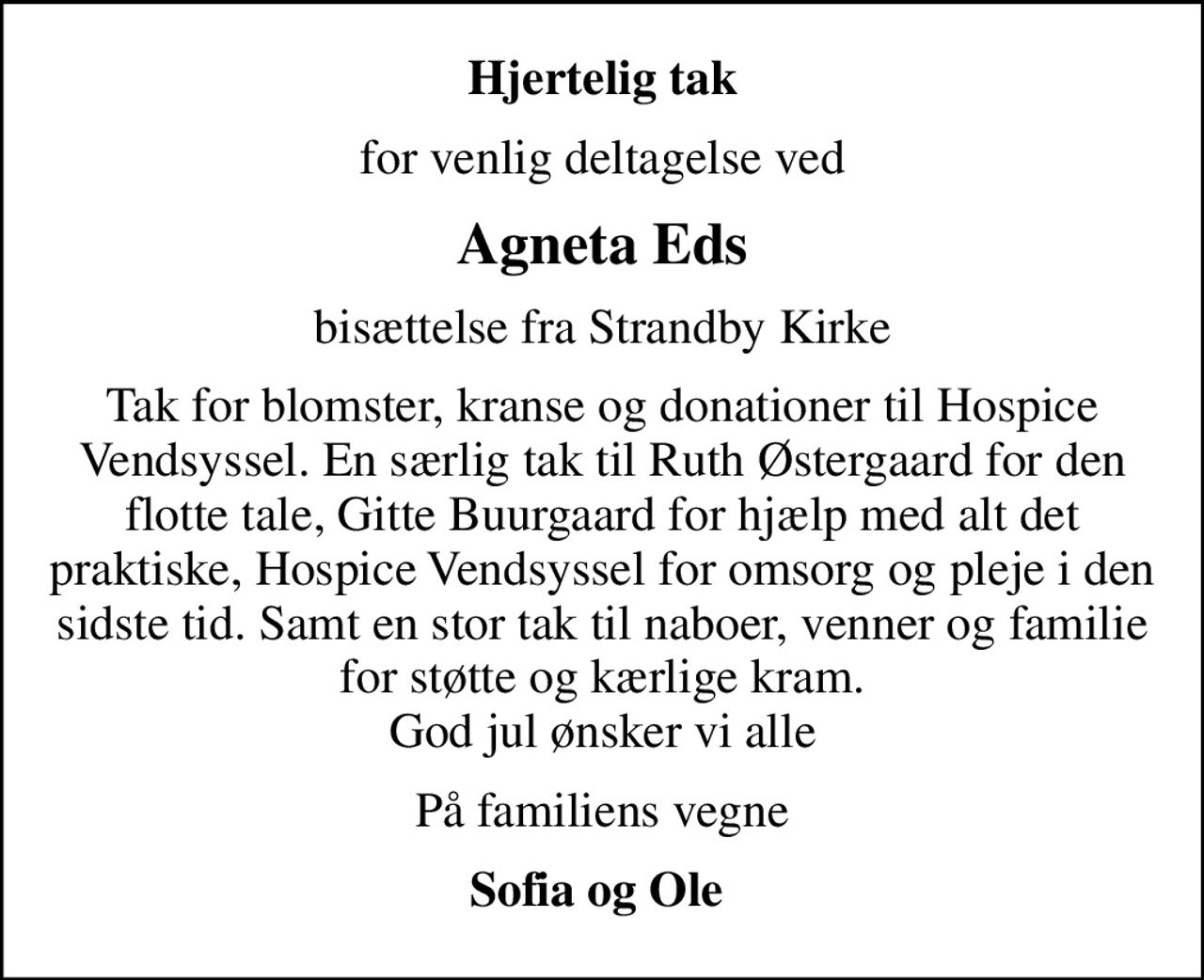 Hjertelig tak

for venlig deltagelse ved

Agneta Eds

bisættelse fra Strandby Kirke

Tak for blomster, kranse og donationer til Hospice Vendsyssel. En særlig tak til Ruth Østergaard for den flotte tale, Gitte Buurgaard for hjælp med alt det praktiske, Hospice Vendsyssel for omsorg og pleje i den sidste tid. Samt en stor tak til naboer, venner og familie for støtte og kærlige kram.
God jul ønsker vi alle

På familiens vegne

Sofia og Ole